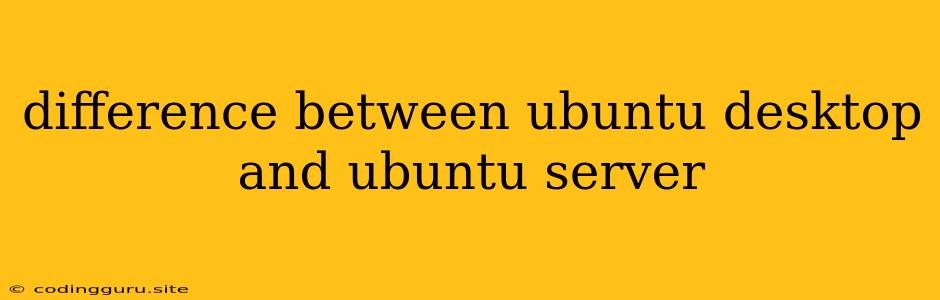 difference between ubuntu desktop and ubuntu server

© codingguru.site